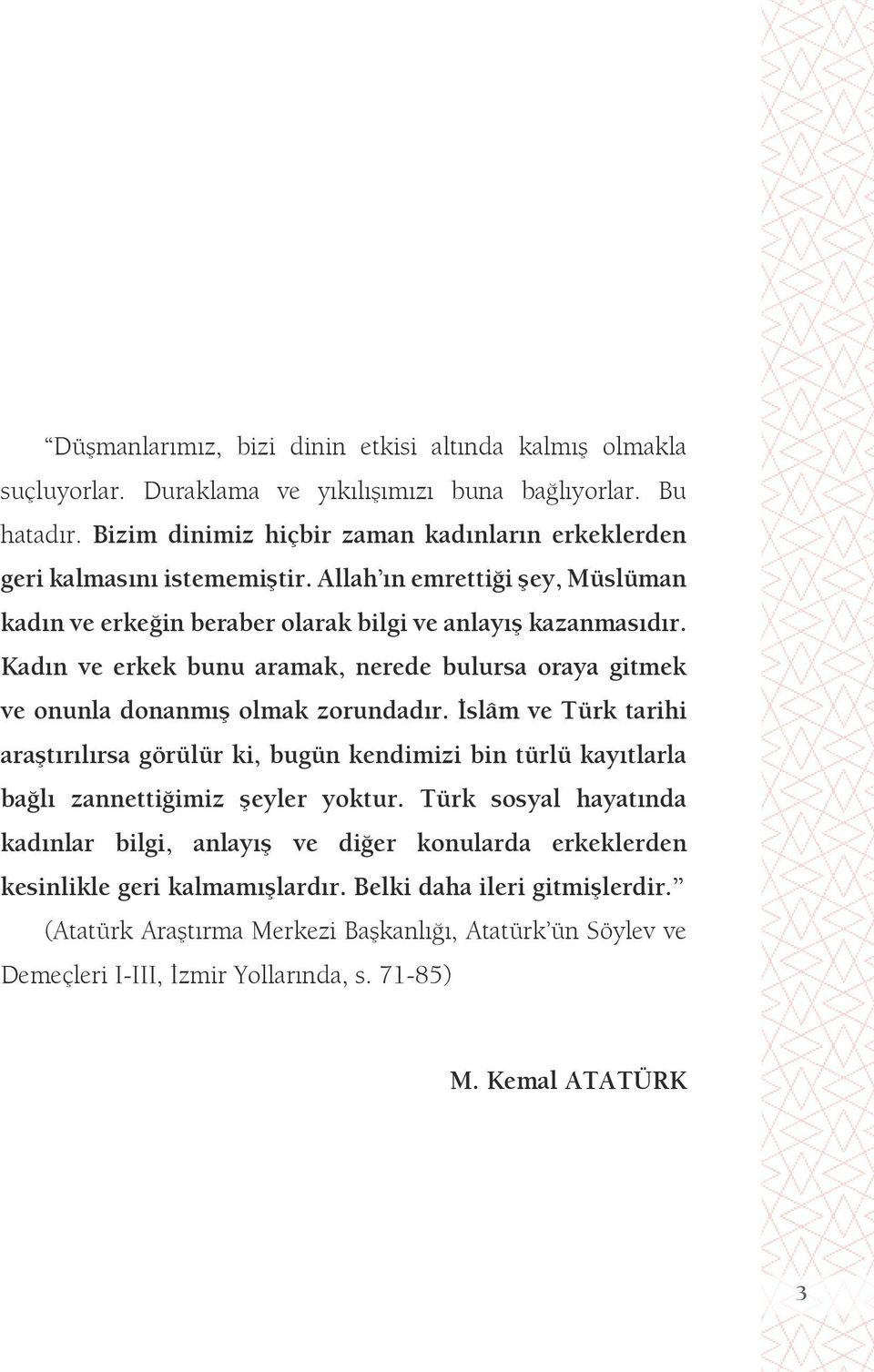 “Düşmanlarımız, bizi dinin etkisi altında kalmış olmakla suçluyorlar. Duraklama ve yıkılışımızı buna bağlıyorlar. Bu hatadır. Bizim dinimiz hiçbir zaman kadınların erkeklerden geri kalmasını istememiştir. Allah’ın emrettiği şey, Müslüman kadın ve erkeğin beraber olarak bilgi ve anlayış kazanmasıdır. Kadın ve erkek bunu aramak, nerede bulursa oraya gitmek ve onunla donanmış olmak zorundadır. İslâm ve Türk tarihi araştırılırsa görülür ki, bugün kendimizi bin türlü kayıtlarla bağlı zannettiğimiz şeyler yoktur. Türk sosyal hayatında kadınlar bilgi, anlayış ve diğer konularda erkeklerden kesinlikle geri kalmamışlardır. Belki daha ileri gitmişlerdir.”

(Atatürk Araştırma Merkezi Başkanlığı, Atatürk’ün Söylev ve Demeçleri I-III, İzmir Yollarında, s. 71-85)

M. Kemal ATATÜRK

3